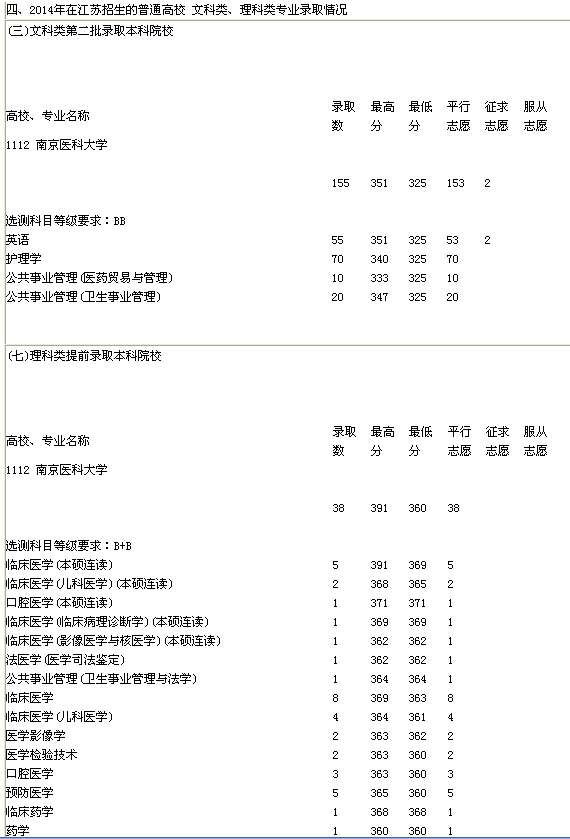 四、2014年在江苏招生的普通高校 文科类、理科类专业录取情况

(三)文科类第二批录取本科院校

| 高校、专业名称 | 录取数 | 最高分 | 最低分 | 平行志愿 | 征求志愿 | 服从志愿 |
|---|---|---|---|---|---|---|
| 1112 南京医科大学 | | | | | | |
| | 155 | 351 | 325 | 153 | 2 | |
| 选测科目等级要求：BB | | | | | | |
| 英语 | 55 | 351 | 325 | 53 | 2 | |
| 护理学 | 70 | 340 | 325 | 70 | | |
| 公共事业管理(医药贸易与管理) | 10 | 333 | 325 | 10 | | |
| 公共事业管理(卫生事业管理) | 20 | 347 | 325 | 20 | | |

(七)理科类提前录取本科院校

| 高校、专业名称 | 录取数 | 最高分 | 最低分 | 平行志愿 | 征求志愿 | 服从志愿 |
|---|---|---|---|---|---|---|
| 1112 南京医科大学 | | | | | | |
| | 38 | 391 | 360 | 38 | | |
| 选测科目等级要求：B+B | | | | | | |
| 临床医学(本硕连读) | 5 | 391 | 369 | 5 | | |
| 临床医学(儿科医学)(本硕连读) | 2 | 368 | 365 | 2 | | |
| 口腔医学(本硕连读) | 1 | 371 | 371 | 1 | | |
| 临床医学(临床病理诊断学)(本硕连读) | 1 | 369 | 369 | 1 | | |
| 临床医学(影像医学与核医学)(本硕连读) | 1 | 362 | 362 | 1 | | |
| 法医学(医学司法鉴定) | 1 | 362 | 362 | 1 | | |
| 公共事业管理(卫生事业管理与法学) | 1 | 364 | 364 | 1 | | |
| 临床医学 | 8 | 369 | 363 | 8 | | |
| 临床医学(儿科医学) | 4 | 364 | 361 | 4 | | |
| 医学影像学 | 2 | 363 | 362 | 2 | | |
| 医学检验技术 | 2 | 363 | 360 | 2 | | |
| 口腔医学 | 3 | 363 | 360 | 3 | | |
| 预防医学 | 5 | 365 | 360 | 5 | | |
| 临床药学 | 1 | 368 | 368 | 1 | | |
| 药学 | 1 | 360 | 360 | 1 | | |